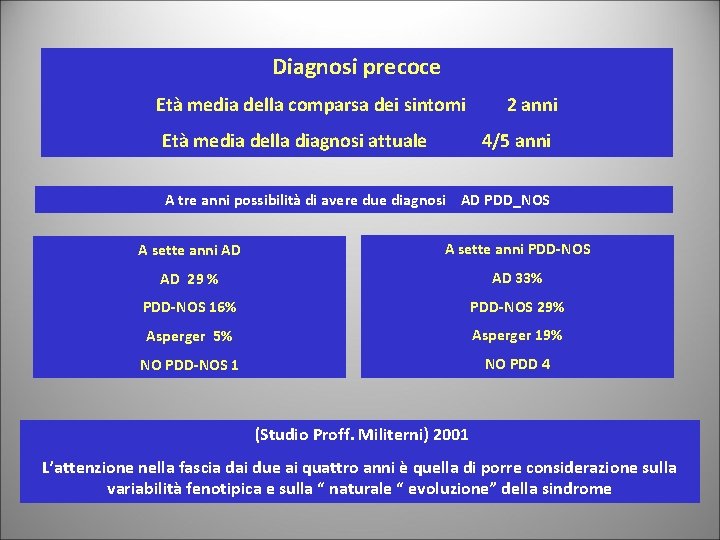 Diagnosi precoce

Età media della comparsa dei sintomi 2 anni

Età media della diagnosi attuale 4/5 anni

A tre anni possibilità di avere due diagnosi AD PDD_NOS

A sette anni AD

AD 29 %

PDD-NOS 16%

Asperger 5%

NO PDD-NOS 1

A sette anni PDD-NOS

AD 33%

PDD-NOS 29%

Asperger 19%

NO PDD 4

(Studio Proff. Militerni) 2001

L'attenzione nella fascia dai due ai quattro anni è quella di porre considerazione sulla variabilità fenotipica e sulla " naturale " evoluzione" della sindrome